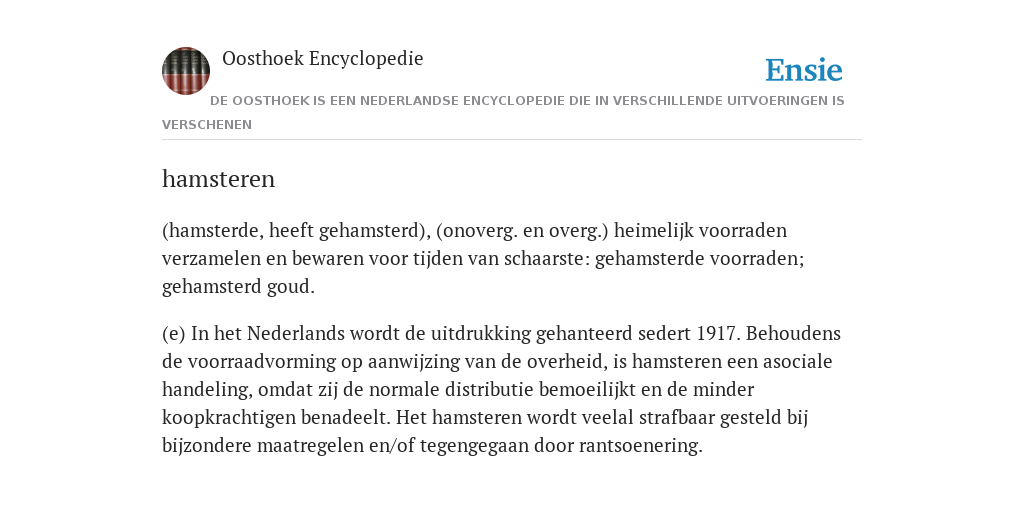 Oosthoek Encyclopedie

Ensie

DE OOSTHOEK IS EEN NEDERLANDSE ENCYCLOPEDIE DIE IN VERSCHILLENDE UITVOERINGEN IS VERSCHENEN

hamsteren

(hamsterde, heeft gehamsterd), (onoverg. en overg.) heimelijk voorraden verzamelen en bewaren voor tijden van schaarste: gehamsterde voorraden; gehamsterd goud.

(e) In het Nederlands wordt de uitdrukking gehanteerd sedert 1917. Behoudens de voorraadvorming op aanwijzing van de overheid, is hamsteren een asociale handeling, omdat zij de normale distributie bemoeilijkt en de minder koopkrachtigen benadeelt. Het hamsteren wordt veelal strafbaar gesteld bij bijzondere maatregelen en/of tegengegaan door rantsoenering.